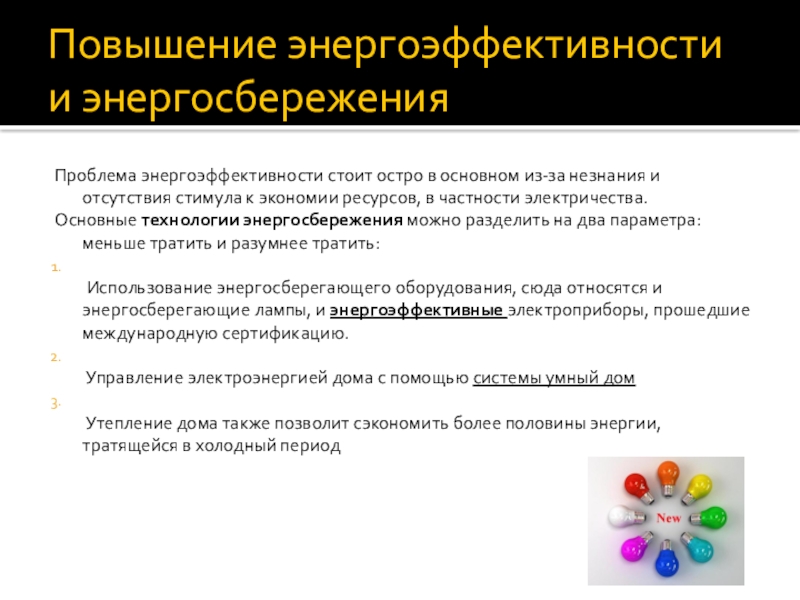 Повышение энергоэффективности и энергосбережения

Проблема энергоэффективности стоит остро в основном из-за незнания и отсутствия стимула к экономии ресурсов, в частности электричества.

Основные технологии энергосбережения можно разделить на два параметра: меньше тратить и разумнее тратить:

1.
Использование энергосберегающего оборудования, сюда относятся и энергосберегающие лампы, и энергоэффективные электроприборы, прошедшие международную сертификацию.

2.
Управление электроэнергией дома с помощью системы умный дом

3.
Утепление дома также позволит сэкономить более половины энергии, тратящейся в холодный период

New